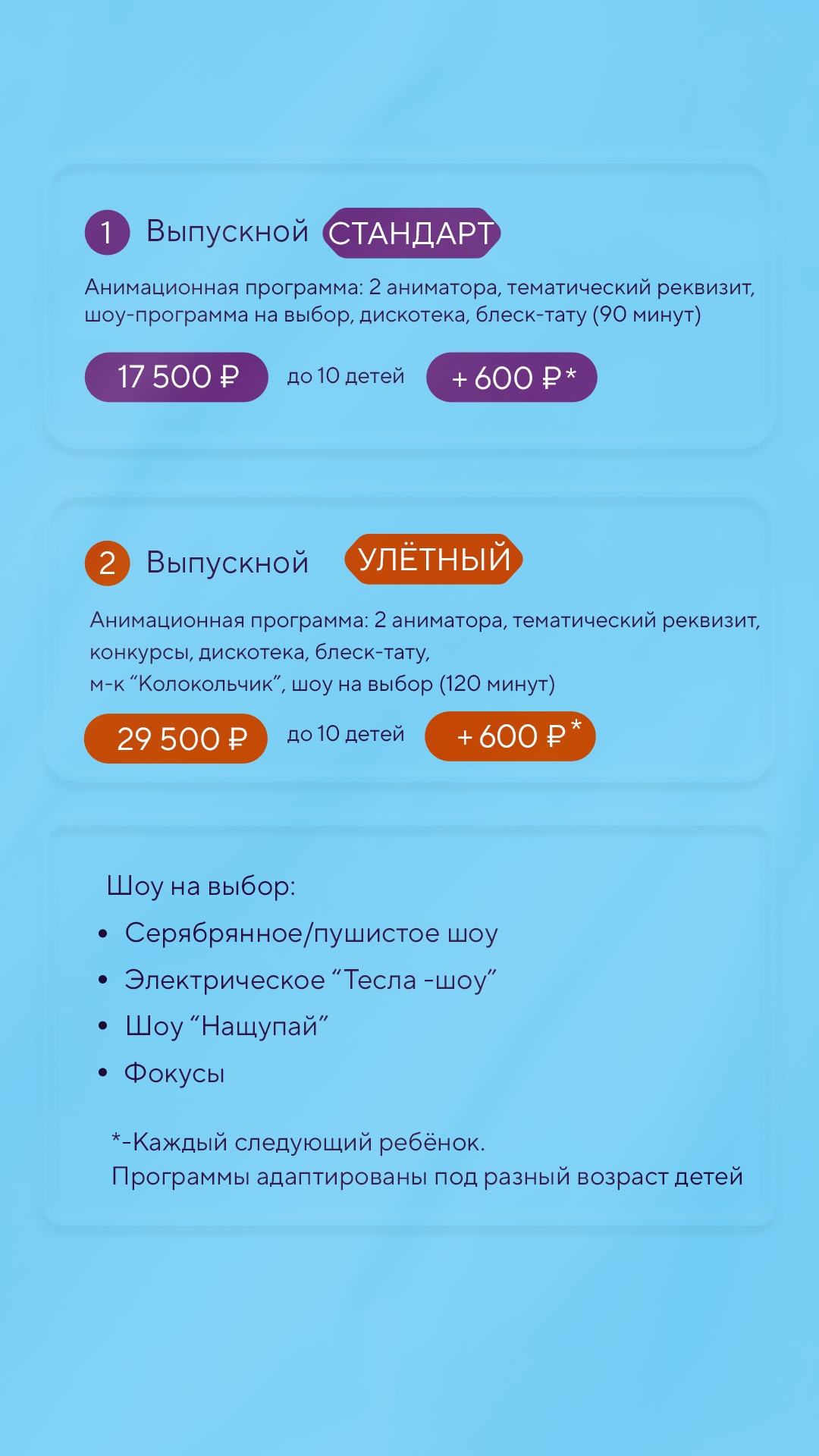 1 Выпускной СТАНДАРТ

Анимационная программа: 2 аниматора, тематический реквизит, шоу-программа на выбор, дискотека, блеск-тату (90 минут)

17 500 ₽ до 10 детей + 600 ₽*

2 Выпускной УЛЁТНЫЙ

Анимационная программа: 2 аниматора, тематический реквизит, конкурсы, дискотека, блеск-тату,
м-к "Колокольчик", шоу на выбор (120 минут)

29 500 ₽ до 10 детей + 600 ₽*

Шоу на выбор:
• Серябрянное/пушистое шоу
• Электрическое "Тесла -шоу"
• Шоу "Нащупай"
• Фокусы

*-Каждый следующий ребёнок.
Программы адаптированы под разный возраст детей